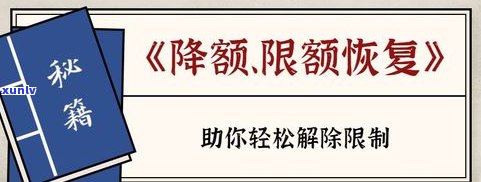 秘籍

xunlv

《降额、限额恢复》

助你轻松解除限制